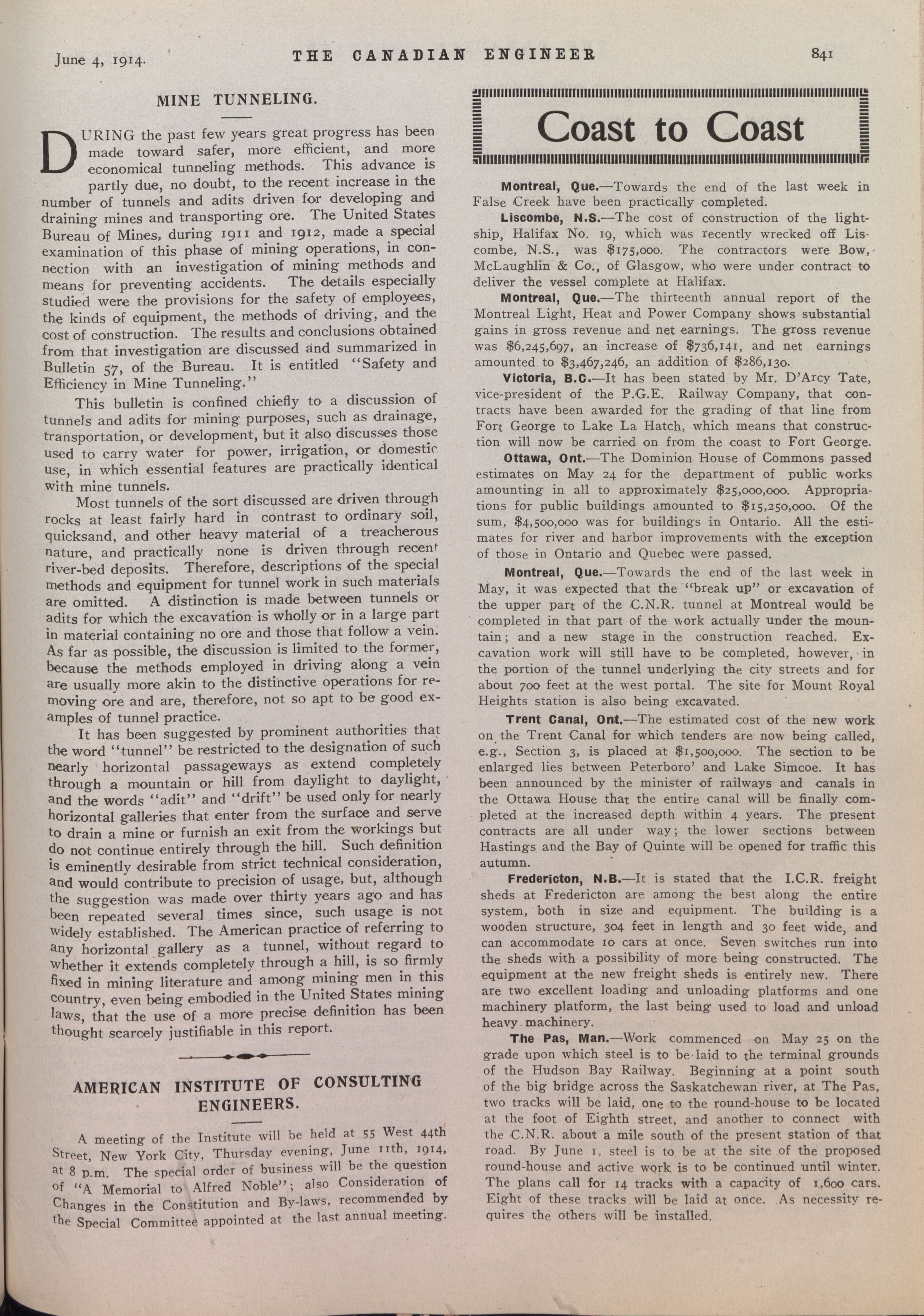 June 4, 1914. THE CANADIAN ENGINEER 841

MINE TUNNELING.

DURING the past few years great progress has been made toward safer, more efficient, and more economical tunneling methods. This advance is partly due, no doubt, to the recent increase in the number of tunnels and adits driven for developing and draining mines and transporting ore. The United States Bureau of Mines, during 1911 and 1912, made a special examination of this phase of mining operations, in connection with an investigation of mining methods and means for preventing accidents. The details especially studied were the provisions for the safety of employees, the kinds of equipment, the methods of driving, and the cost of construction. The results and conclusions obtained from that investigation are discussed and summarized in Bulletin 57, of the Bureau. It is entitled "Safety and Efficiency in Mine Tunneling."

This bulletin is confined chiefly to a discussion of tunnels and adits for mining purposes, such as drainage, transportation, or development, but it also discusses those used to carry water for power, irrigation, or domestic use, in which essential features are practically identical with mine tunnels.

Most tunnels of the sort discussed are driven through rocks at least fairly hard in contrast to ordinary soil, quicksand, and other heavy material of a treacherous nature, and practically none is driven through recent river-bed deposits. Therefore, descriptions of the special methods and equipment for tunnel work in such materials are omitted. A distinction is made between tunnels or adits for which the excavation is wholly or in a large part in material containing no ore and those that follow a vein. As far as possible, the discussion is limited to the former, because the methods employed in driving along a vein are usually more akin to the distinctive operations for removing ore and are, therefore, not so apt to be good examples of tunnel practice.

It has been suggested by prominent authorities that the word "tunnel" be restricted to the designation of such nearly horizontal passageways as extend completely through a mountain or hill from daylight to daylight, and the words "adit" and "drift" be used only for nearly horizontal galleries that enter from the surface and serve to drain a mine or furnish an exit from the workings but do not continue entirely through the hill. Such definition is eminently desirable from strict technical consideration, and would contribute to precision of usage, but, although the suggestion was made over thirty years ago and has been repeated several times since, such usage is not widely established. The American practice of referring to any horizontal gallery as a tunnel, without regard to whether it extends completely through a hill, is so firmly fixed in mining literature and among mining men in this country, even being embodied in the United States mining laws, that the use of a more precise definition has been thought scarcely justifiable in this report.

AMERICAN INSTITUTE OF CONSULTING ENGINEERS.

A meeting of the Institute will be held at 55 West 44th Street, New York City, Thursday evening, June 11th, 1914, at 8 p.m. The special order of business will be the question of "A Memorial to Alfred Noble"; also Consideration of Changes in the Constitution and By-laws, recommended by the Special Committee appointed at the last annual meeting.

Coast to Coast

Montreal, Que.—Towards the end of the last week in False Creek have been practically completed.

Liscombe, N.S.—The cost of construction of the lightship, Halifax No. 19, which was recently wrecked off Liscombe, N.S., was $175,000. The contractors were Bow, McLaughlin & Co., of Glasgow, who were under contract to deliver the vessel complete at Halifax.

Montreal, Que.—The thirteenth annual report of the Montreal Light, Heat and Power Company shows substantial gains in gross revenue and net earnings. The gross revenue was $6,245,697, an increase of $736,141, and net earnings amounted to $3,467,246, an addition of $286,130.

Victoria, B.C.—It has been stated by Mr. D'Arcy Tate, vice-president of the P.G.E. Railway Company, that contracts have been awarded for the grading of that line from Fort George to Lake La Hatch, which means that construction will now be carried on from the coast to Fort George.

Ottawa, Ont.—The Dominion House of Commons passed estimates on May 24 for the department of public works amounting in all to approximately $25,000,000. Appropriations for public buildings amounted to $15,250,000. Of the sum, $4,500,000 was for buildings in Ontario. All the estimates for river and harbor improvements with the exception of those in Ontario and Quebec were passed.

Montreal, Que.—Towards the end of the last week in May, it was expected that the "break up" or excavation of the upper part of the C.N.R. tunnel at Montreal would be completed in that part of the work actually under the mountain; and a new stage in the construction reached. Excavation work will still have to be completed, however, in the portion of the tunnel underlying the city streets and for about 700 feet at the west portal. The site for Mount Royal Heights station is also being excavated.

Trent Canal, Ont.—The estimated cost of the new work on the Trent Canal for which tenders are now being called, e.g., Section 3, is placed at $1,500,000. The section to be enlarged lies between Peterboro' and Lake Simcoe. It has been announced by the minister of railways and canals in the Ottawa House that the entire canal will be finally completed at the increased depth within 4 years. The present contracts are all under way; the lower sections between Hastings and the Bay of Quinte will be opened for traffic this autumn.

Fredericton, N.B.—It is stated that the I.C.R. freight sheds at Fredericton are among the best along the entire system, both in size and equipment. The building is a wooden structure, 304 feet in length and 30 feet wide, and can accommodate 10 cars at once. Seven switches run into the sheds with a possibility of more being constructed. The equipment at the new freight sheds is entirely new. There are two excellent loading and unloading platforms and one machinery platform, the last being used to load and unload heavy machinery.

The Pas, Man.—Work commenced on May 25 on the grade upon which steel is to be laid to the terminal grounds of the Hudson Bay Railway. Beginning at a point south of the big bridge across the Saskatchewan river, at The Pas, two tracks will be laid, one to the round-house to be located at the foot of Eighth street, and another to connect with the C.N.R. about a mile south of the present station of that road. By June 1, steel is to be at the site of the proposed round-house and active work is to be continued until winter. The plans call for 14 tracks with a capacity of 1,600 cars. Eight of these tracks will be laid at once. As necessity requires the others will be installed.